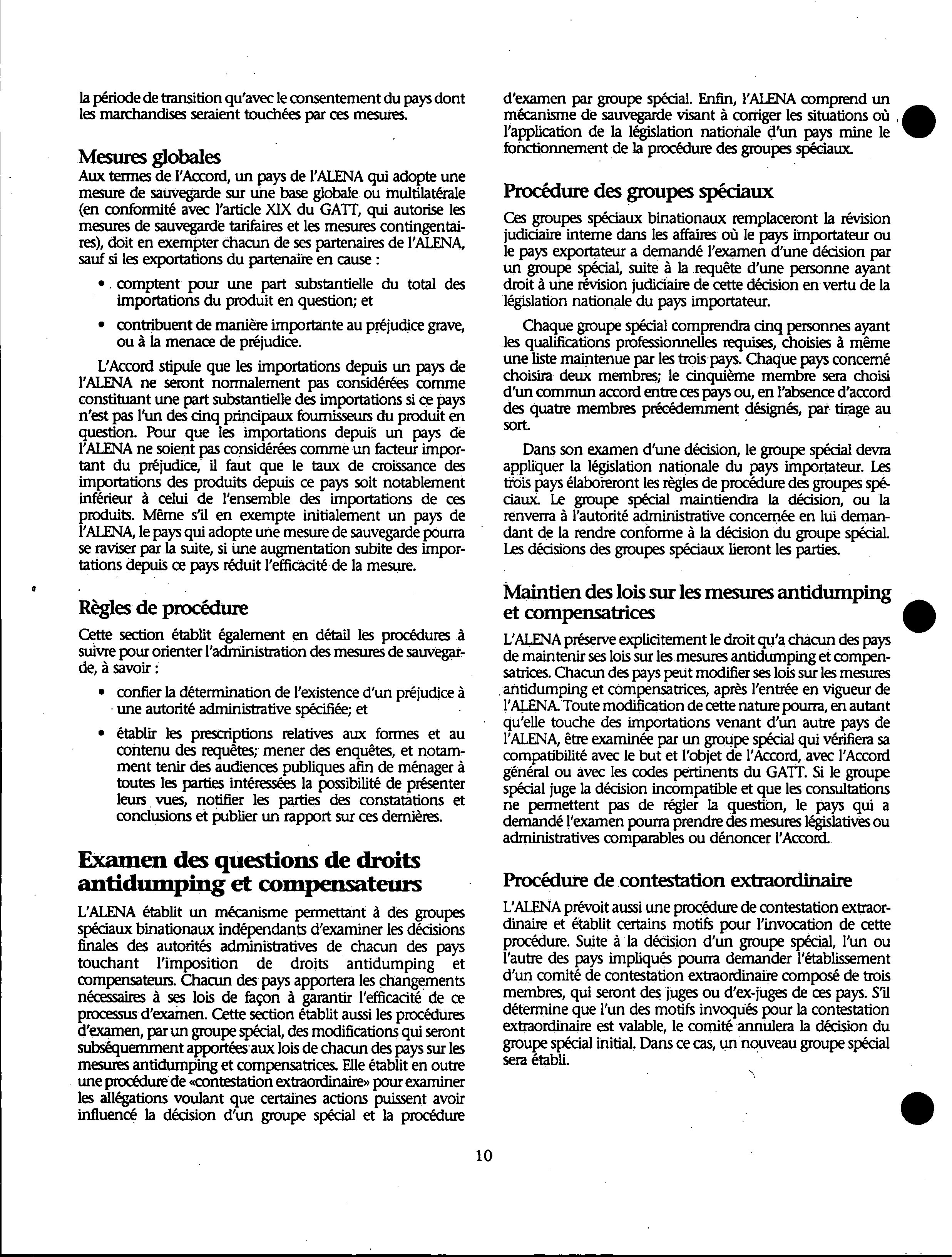 la période de transition qu'avec le consentement du pays dont les marchandises seraient touchées par ces mesures.

Mesures globales
Aux termes de l'Accord, un pays de l'ALENA qui adopte une mesure de sauvegarde sur une base globale ou multilatérale (en conformité avec l'article XIX du GATT, qui autorise les mesures de sauvegarde tarifaires et les mesures contingentaires), doit en exempter chacun de ses partenaires de l'ALENA, sauf si les exportations du partenaire en cause :

• comptent pour une part substantielle du total des importations du produit en question; et

• contribuent de manière importante au préjudice grave, ou à la menace de préjudice.

L'Accord stipule que les importations depuis un pays de l'ALENA ne seront normalement pas considérées comme constituant une part substantielle des importations si ce pays n'est pas l'un des cinq principaux fournisseurs du produit en question. Pour que les importations depuis un pays de l'ALENA ne soient pas considérées comme un facteur important du préjudice, il faut que le taux de croissance des importations des produits depuis ce pays soit notablement inférieur à celui de l'ensemble des importations de ces produits. Même s'il en exempte initialement un pays de l'ALENA, le pays qui adopte une mesure de sauvegarde pourra se raviser par la suite, si une augmentation subite des importations depuis ce pays réduit l'efficacité de la mesure.

Règles de procédure
Cette section établit également en détail les procédures à suivre pour orienter l'administration des mesures de sauvegarde, à savoir :

• confier la détermination de l'existence d'un préjudice à une autorité administrative spécifiée; et

• établir les prescriptions relatives aux formes et au contenu des requêtes; mener des enquêtes, et notamment tenir des audiences publiques afin de ménager à toutes les parties intéressées la possibilité de présenter leurs vues, notifier les parties des constatations et conclusions et publier un rapport sur ces dernières.

Examen des questions de droits antidumping et compensateurs
L'ALENA établit un mécanisme permettant à des groupes spéciaux binationaux indépendants d'examiner les décisions finales des autorités administratives de chacun des pays touchant l'imposition de droits antidumping et compensateurs. Chacun des pays apportera les changements nécessaires à ses lois de façon à garantir l'efficacité de ce processus d'examen. Cette section établit aussi les procédures d'examen, par un groupe spécial, des modifications qui seront subséquemment apportées aux lois de chacun des pays sur les mesures antidumping et compensatrices. Elle établit en outre une procédure de «contestation extraordinaire» pour examiner les allégations voulant que certaines actions puissent avoir influencé la décision d'un groupe spécial et la procédure d'examen par groupe spécial. Enfin, l'ALENA comprend un mécanisme de sauvegarde visant à corriger les situations où l'application de la législation nationale d'un pays mine le fonctionnement de la procédure des groupes spéciaux.

Procédure des groupes spéciaux
Ces groupes spéciaux binationaux remplaceront la révision judiciaire interne dans les affaires où le pays importateur ou le pays exportateur a demandé l'examen d'une décision par un groupe spécial, suite à la requête d'une personne ayant droit à une révision judiciaire de cette décision en vertu de la législation nationale du pays importateur.

Chaque groupe spécial comprendra cinq personnes ayant les qualifications professionnelles requises, choisies à même une liste maintenue par les trois pays. Chaque pays concerné choisira deux membres; le cinquième membre sera choisi d'un commun accord entre ces pays ou, en l'absence d'accord des quatre membres précédemment désignés, par tirage au sort.

Dans son examen d'une décision, le groupe spécial devra appliquer la législation nationale du pays importateur. Les trois pays élaboreront les règles de procédure des groupes spéciaux. Le groupe spécial maintiendra la décision, ou la renverra à l'autorité administrative concernée en lui demandant de la rendre conforme à la décision du groupe spécial. Les décisions des groupes spéciaux lieront les parties.

Maintien des lois sur les mesures antidumping et compensatrices
L'ALENA préserve explicitement le droit qu'a chacun des pays de maintenir ses lois sur les mesures antidumping et compensatrices. Chacun des pays peut modifier ses lois sur les mesures antidumping et compensatrices, après l'entrée en vigueur de l'ALENA. Toute modification de cette nature pourra, en autant qu'elle touche des importations venant d'un autre pays de l'ALENA, être examinée par un groupe spécial qui vérifiera sa compatibilité avec le but et l'objet de l'Accord, avec l'Accord général ou avec les codes pertinents du GATT. Si le groupe spécial juge la décision incompatible et que les consultations ne permettent pas de régler la question, le pays qui a demandé l'examen pourra prendre des mesures législatives ou administratives comparables ou dénoncer l'Accord.

Procédure de contestation extraordinaire
L'ALENA prévoit aussi une procédure de contestation extraordinaire et établit certains motifs pour l'invocation de cette procédure. Suite à la décision d'un groupe spécial, l'un ou l'autre des pays impliqués pourra demander l'établissement d'un comité de contestation extraordinaire composé de trois membres, qui seront des juges ou d'ex-juges de ces pays. S'il détermine que l'un des motifs invoqués pour la contestation extraordinaire est valable, le comité annulera la décision du groupe spécial initial. Dans ce cas, un nouveau groupe spécial sera établi.

10